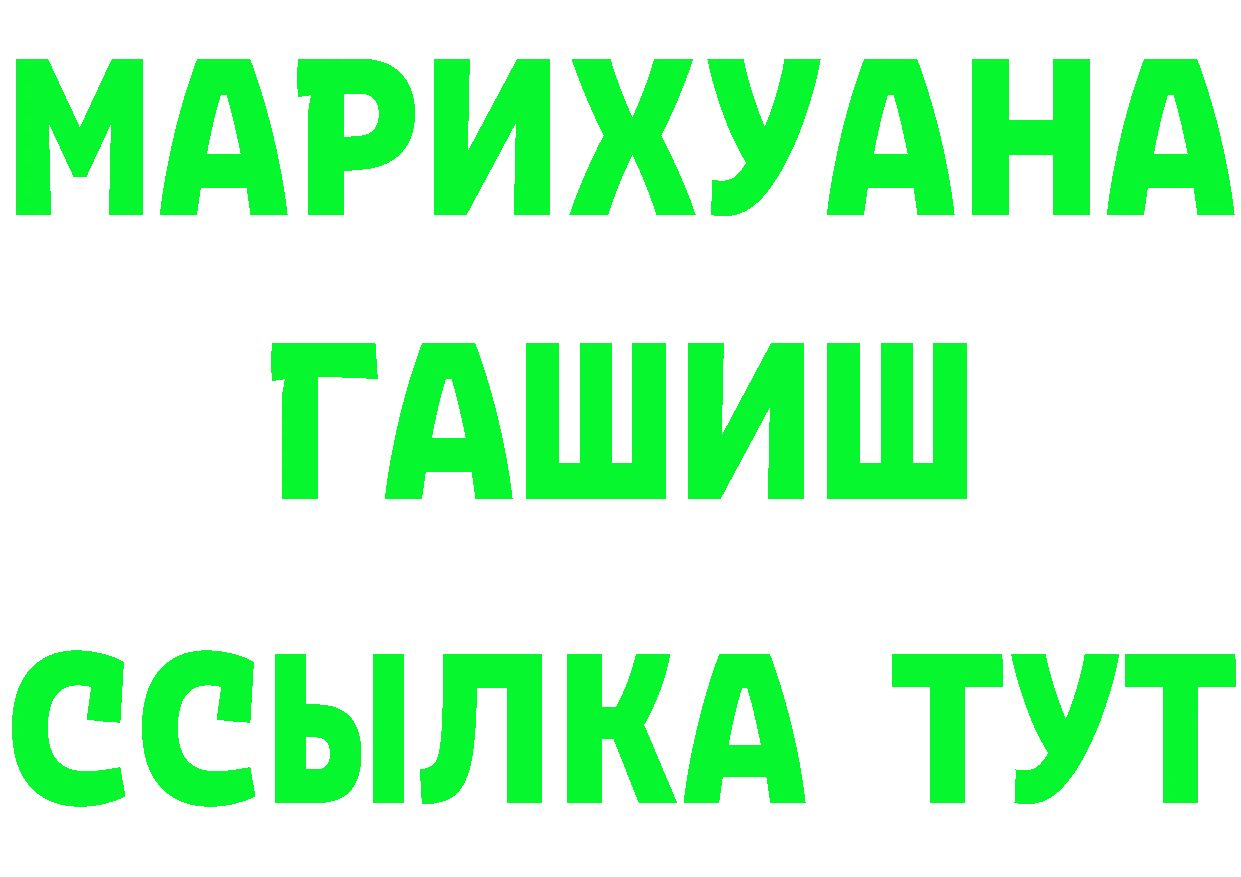 МАРИХУАНА
ГАШИШ
ССЫЛКА ТУТ